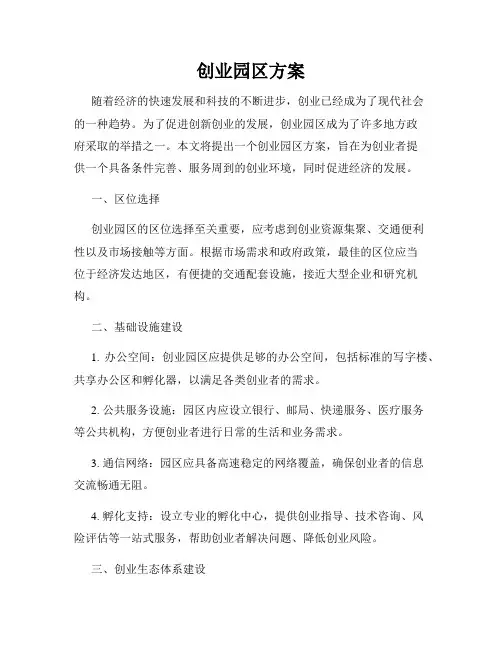 创业园区方案

随着经济的快速发展和科技的不断进步，创业已经成为了现代社会的一种趋势。为了促进创新创业的发展，创业园区成为了许多地方政府采取的举措之一。本文将提出一个创业园区方案，旨在为创业者提供一个具备条件完善、服务周到的创业环境，同时促进经济的发展。

一、区位选择

创业园区的区位选择至关重要，应考虑到创业资源集聚、交通便利性以及市场接触等方面。根据市场需求和政府政策，最佳的区位应当位于经济发达地区，有便捷的交通配套设施，接近大型企业和研究机构。

二、基础设施建设

1. 办公空间：创业园区应提供足够的办公空间，包括标准的写字楼、共享办公区和孵化器，以满足各类创业者的需求。

2. 公共服务设施：园区内应设立银行、邮局、快递服务、医疗服务等公共机构，方便创业者进行日常的生活和业务需求。

3. 通信网络：园区应具备高速稳定的网络覆盖，确保创业者的信息交流畅通无阻。

4. 孵化支持：设立专业的孵化中心，提供创业指导、技术咨询、风险评估等一站式服务，帮助创业者解决问题、降低创业风险。

三、创业生态体系建设